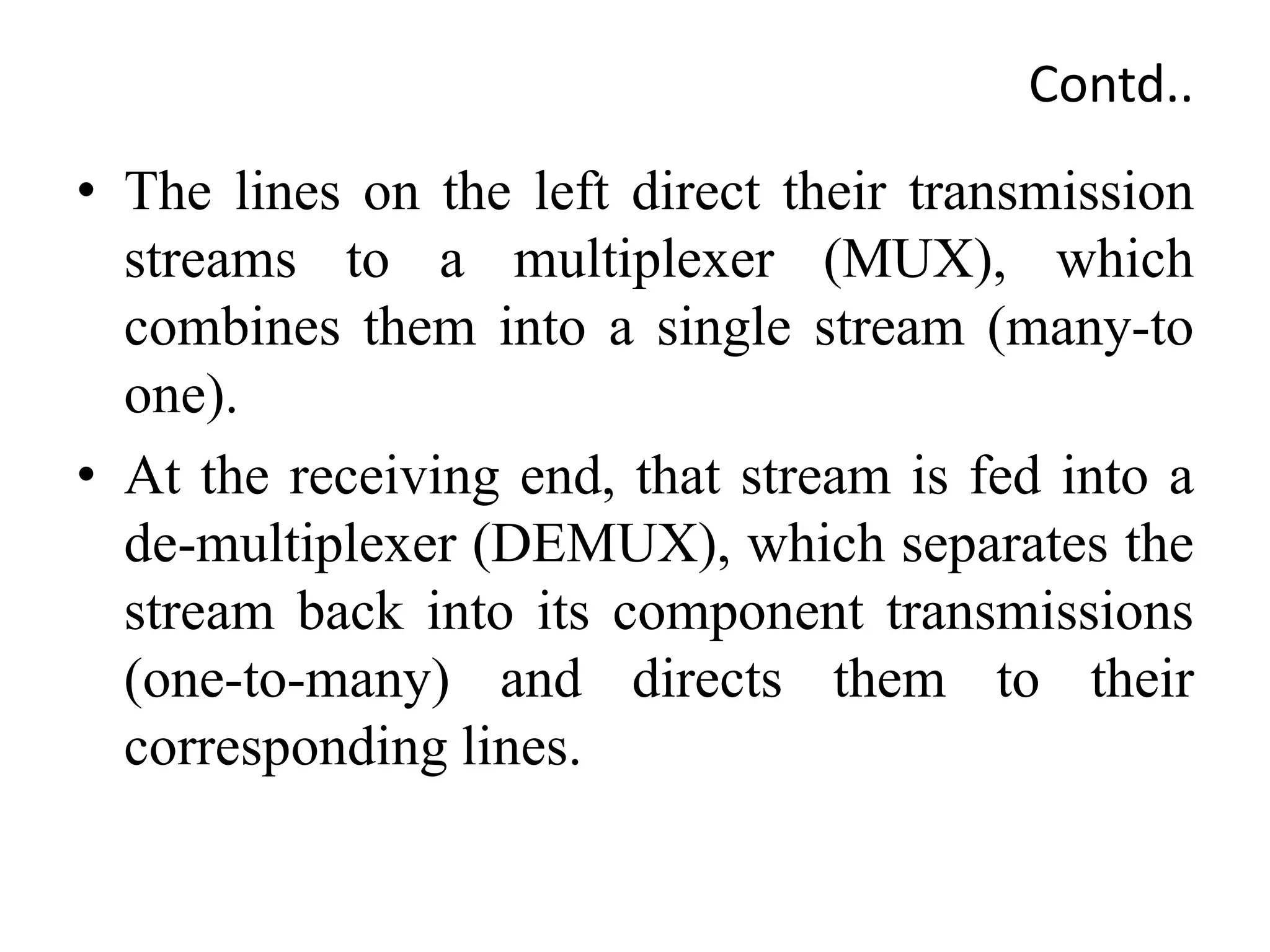 Contd..

• The lines on the left direct their transmission streams to a multiplexer (MUX), which combines them into a single stream (many-to one).

• At the receiving end, that stream is fed into a de-multiplexer (DEMUX), which separates the stream back into its component transmissions (one-to-many) and directs them to their corresponding lines.